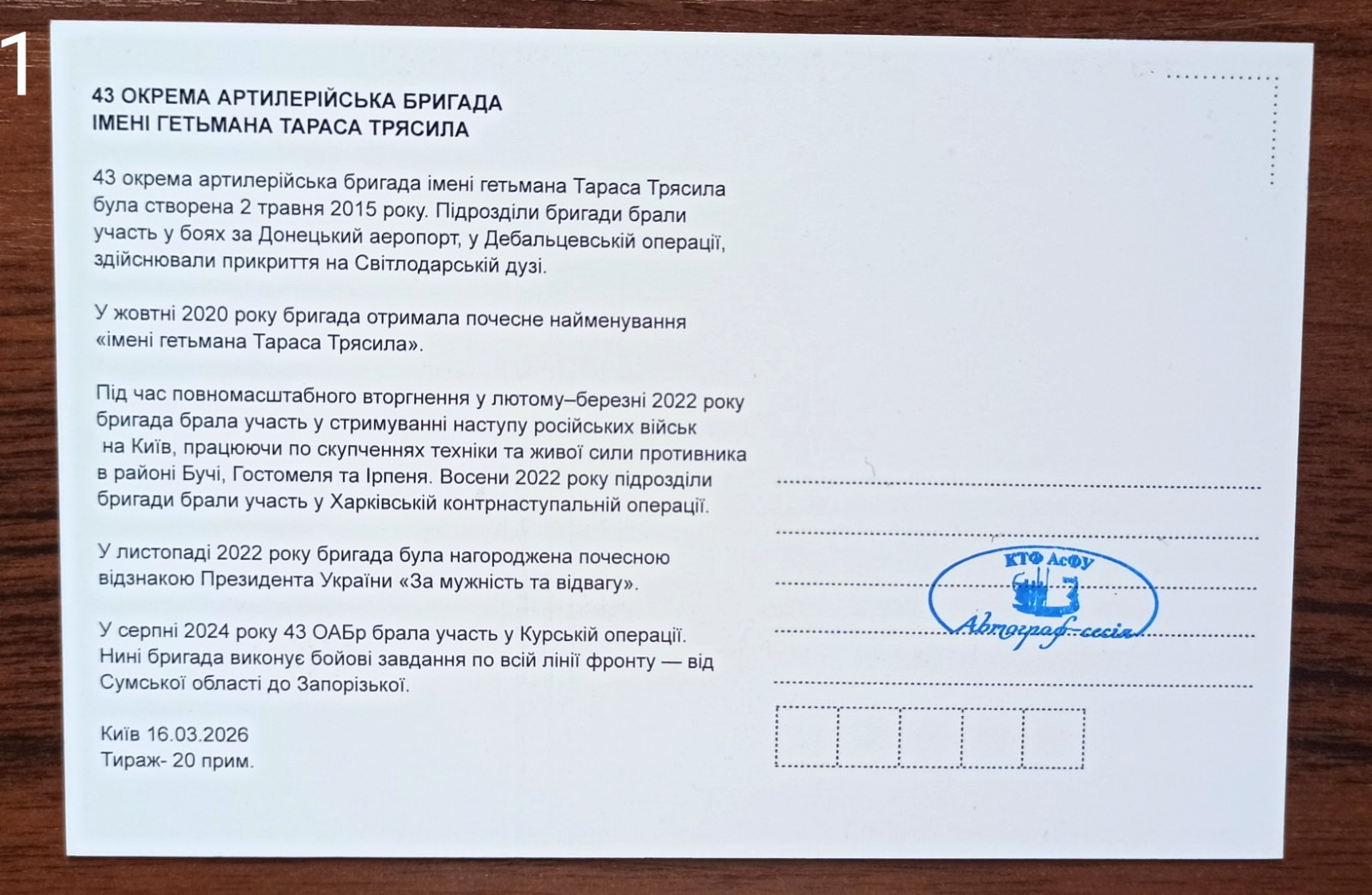 1

43 ОКРЕМА АРТИЛЕРІЙСЬКА БРИГАДА ІМЕНІ ГЕТЬМАНА ТАРАСА ТРЯСИЛА

43 окрема артилерійська бригада імені гетьмана Тараса Трясила була створена 2 травня 2015 року. Підрозділи бригади брали участь у боях за Донецький аеропорт, у Дебальцевській операції, здійснювали прикриття на Світлодарській дузі.

У жовтні 2020 року бригада отримала почесне найменування «імені гетьмана Тараса Трясила».

Під час повномасштабного вторгнення у лютому–березні 2022 року бригада брала участь у стримуванні наступу російських військ на Київ, працюючи по скупченнях техніки та живої сили противника в районі Бучі, Гостомеля та Ірпеня. Восени 2022 року підрозділи бригади брали участь у Харківській контрнаступальній операції.

У листопаді 2022 року бригада була нагороджена почесною відзнакою Президента України «За мужність та відвагу».

У серпні 2024 року 43 ОАБр брала участь у Курській операції. Нині бригада виконує бойові завдання по всій лінії фронту — від Сумської області до Запорізької.

Київ 16.03.2026
Тираж- 20 прим.

КТФ АсФУ
Автограф-сесія